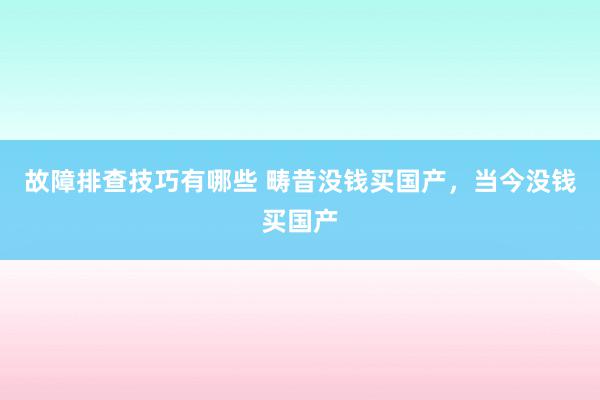 故障排查技巧有哪些 畴昔没钱买国产，当今没钱买国产